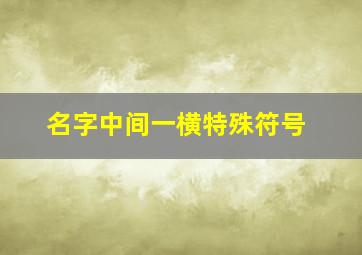 名字中间一横特殊符号